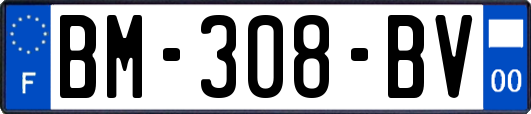 F
BM-308-BV
00